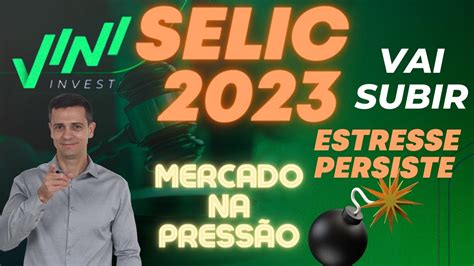 VINI
INVEST

SELIC 2023

VAI SUBIR

ESTRESSE PERSISTE

MERCADO NA PRESSÃO